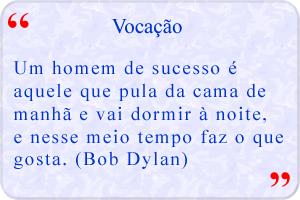 “ Vocação

Um homem de sucesso é aquele que pula da cama de manhã e vai dormir à noite, e nesse meio tempo faz o que gosta. (Bob Dylan)

”